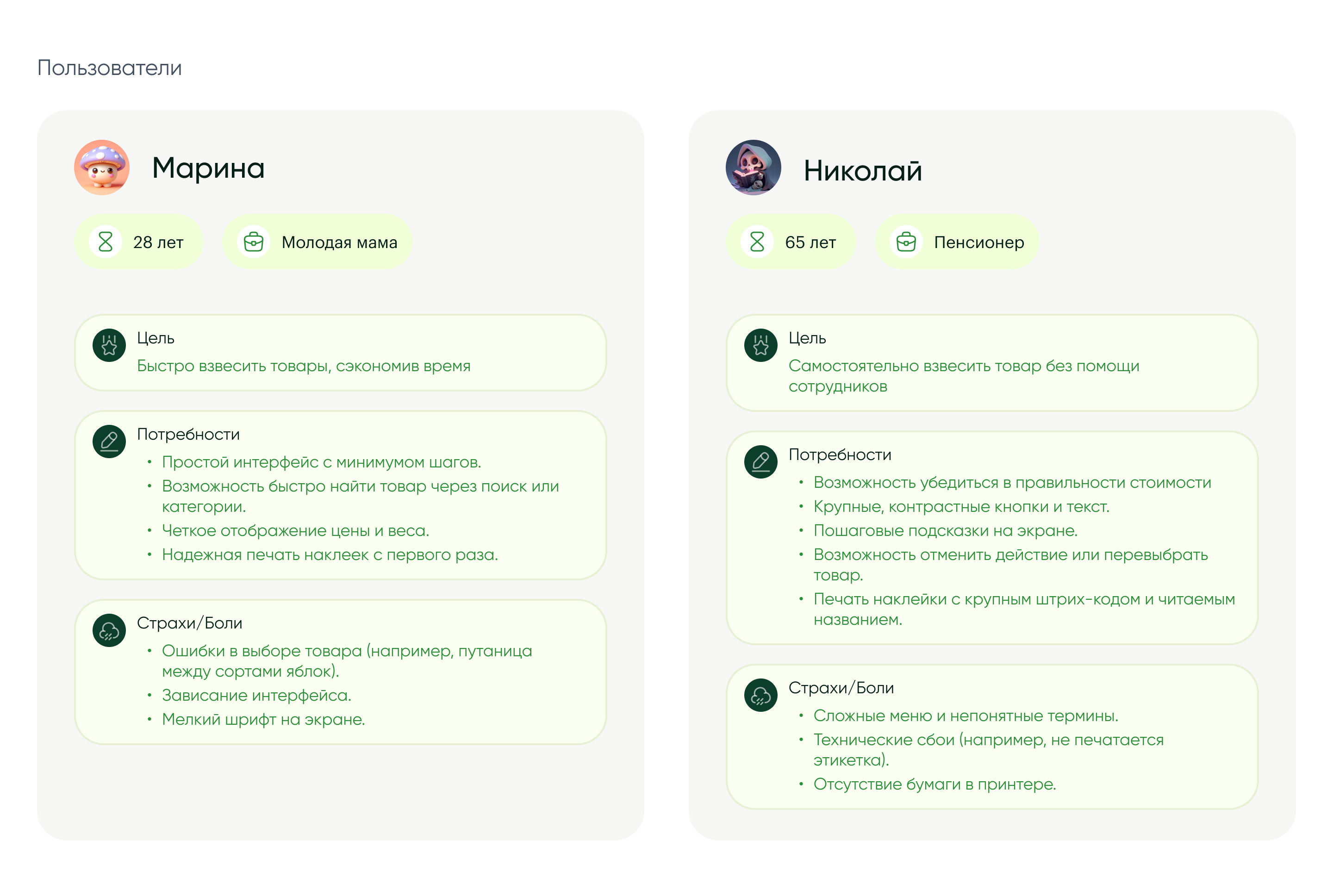 Пользователи

Марина

28 лет

Молодая мама

Цель
Быстро взвесить товары, сэкономив время

Потребности
• Простой интерфейс с минимумом шагов.
• Возможность быстро найти товар через поиск или категории.
• Четкое отображение цены и веса.
• Надежная печать наклеек с первого раза.

Страхи/Боли
• Ошибки в выборе товара (например, путаница между сортами яблок).
• Зависание интерфейса.
• Мелкий шрифт на экране.

Николай

65 лет

Пенсионер

Цель
Самостоятельно взвесить товар без помощи сотрудников

Потребности
• Возможность убедиться в правильности стоимости
• Крупные, контрастные кнопки и текст.
• Пошаговые подсказки на экране.
• Возможность отменить действие или перевыбрать товар.
• Печать наклейки с крупным штрих-кодом и читаемым названием.

Страхи/Боли
• Сложные меню и непонятные термины.
• Технические сбои (например, не печатается этикетка).
• Отсутствие бумаги в принтере.